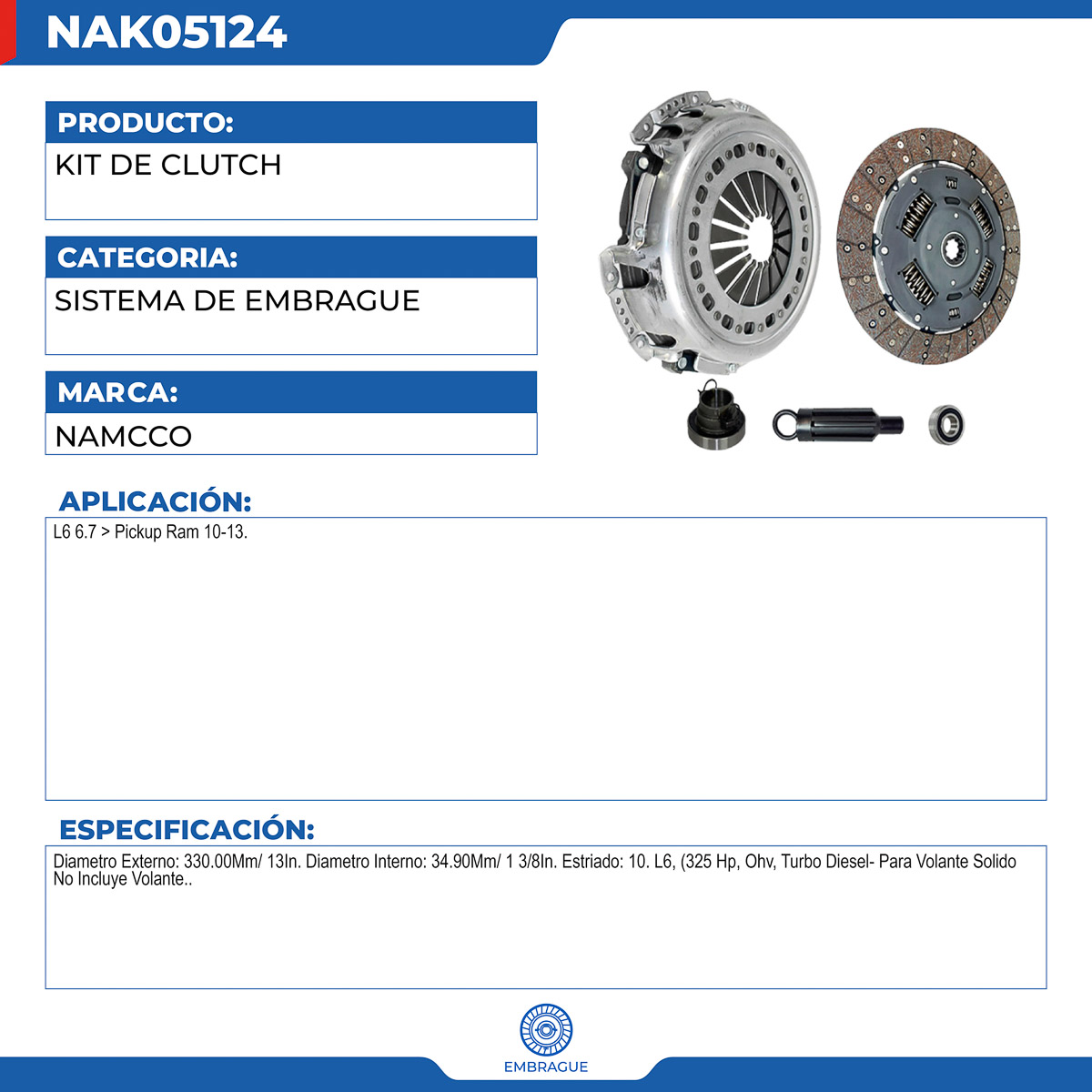 NAK05124

PRODUCTO:

KIT DE CLUTCH

CATEGORIA:

SISTEMA DE EMBRAGUE

MARCA:

NAMCCO

APLICACIÓN:

L6 6.7 > Pickup Ram 10-13.

ESPECIFICACIÓN:

Diametro Externo: 330.00Mm/ 13In. Diametro Interno: 34.90Mm/ 1 3/8In. Estriado: 10. L6, (325 Hp, Ohv, Turbo Diesel- Para Volante Solido No Incluye Volante..

EMBRAGUE